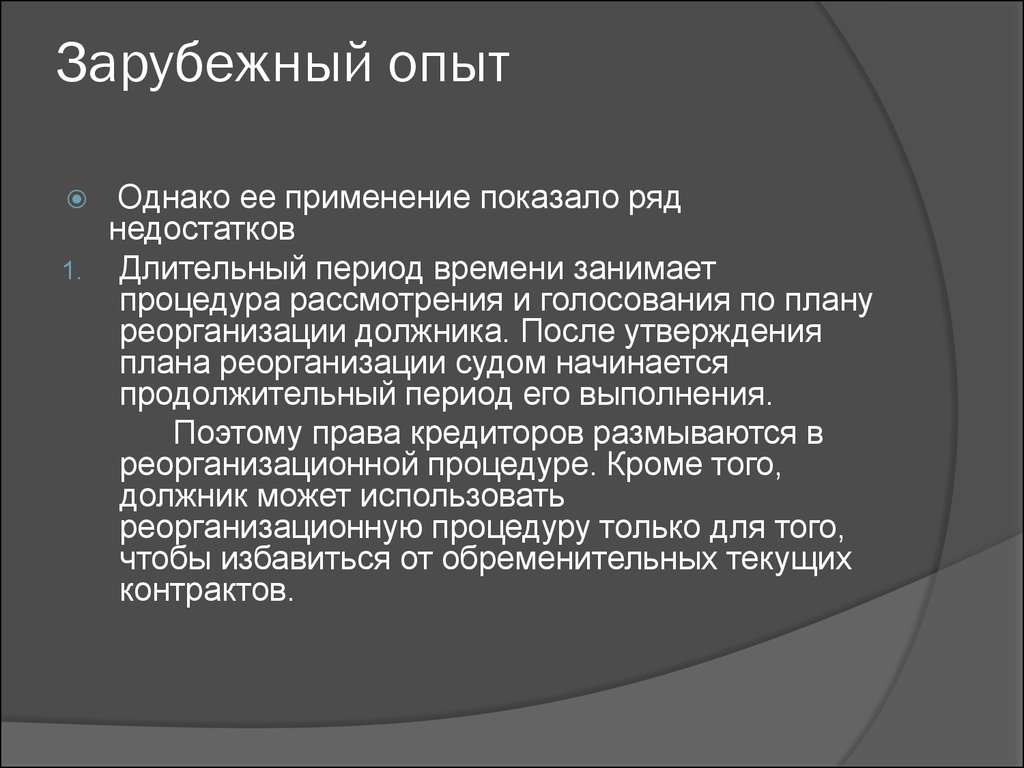 Зарубежный опыт

Однако ее применение показало ряд недостатков

1. Длительный период времени занимает процедура рассмотрения и голосования по плану реорганизации должника. После утверждения плана реорганизации судом начинается продолжительный период его выполнения.

Поэтому права кредиторов размываются в реорганизационной процедуре. Кроме того, должник может использовать реорганизационную процедуру только для того, чтобы избавиться от обременительных текущих контрактов.